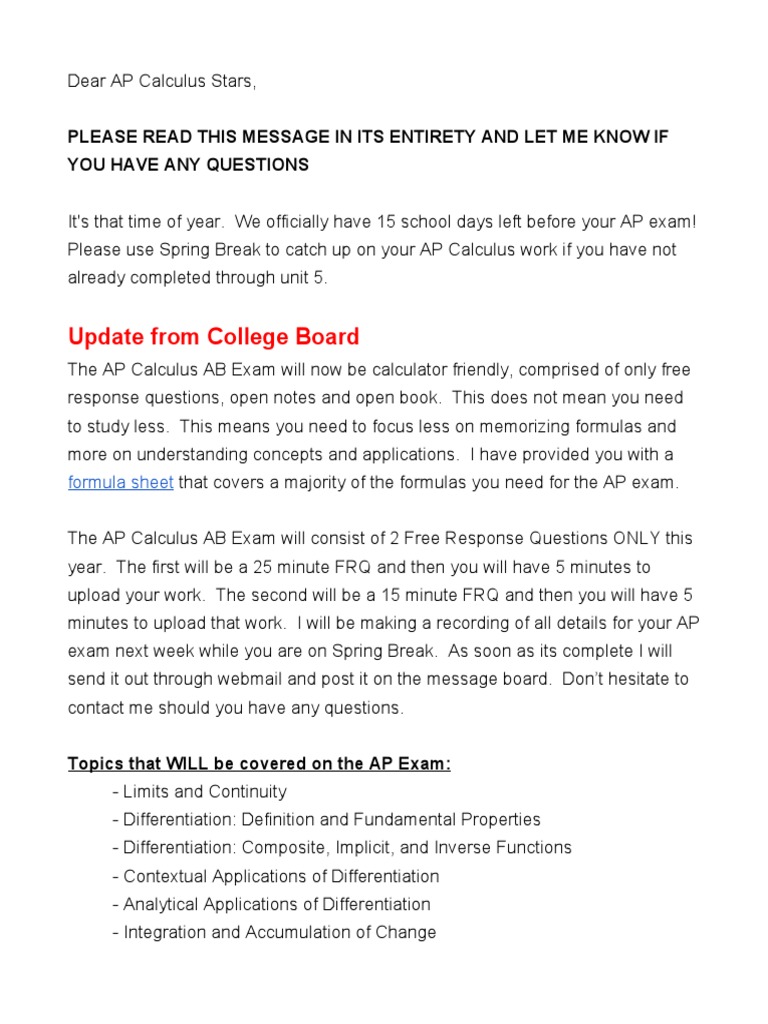 Dear AP Calculus Stars,

PLEASE READ THIS MESSAGE IN ITS ENTIRETY AND LET ME KNOW IF YOU HAVE ANY QUESTIONS

It's that time of year. We officially have 15 school days left before your AP exam! Please use Spring Break to catch up on your AP Calculus work if you have not already completed through unit 5.

Update from College Board

The AP Calculus AB Exam will now be calculator friendly, comprised of only free response questions, open notes and open book. This does not mean you need to study less. This means you need to focus less on memorizing formulas and more on understanding concepts and applications. I have provided you with a formula sheet that covers a majority of the formulas you need for the AP exam.

The AP Calculus AB Exam will consist of 2 Free Response Questions ONLY this year. The first will be a 25 minute FRQ and then you will have 5 minutes to upload your work. The second will be a 15 minute FRQ and then you will have 5 minutes to upload that work. I will be making a recording of all details for your AP exam next week while you are on Spring Break. As soon as its complete I will send it out through webmail and post it on the message board. Don't hesitate to contact me should you have any questions.

Topics that WILL be covered on the AP Exam:
- Limits and Continuity
- Differentiation: Definition and Fundamental Properties
- Differentiation: Composite, Implicit, and Inverse Functions
- Contextual Applications of Differentiation
- Analytical Applications of Differentiation
- Integration and Accumulation of Change